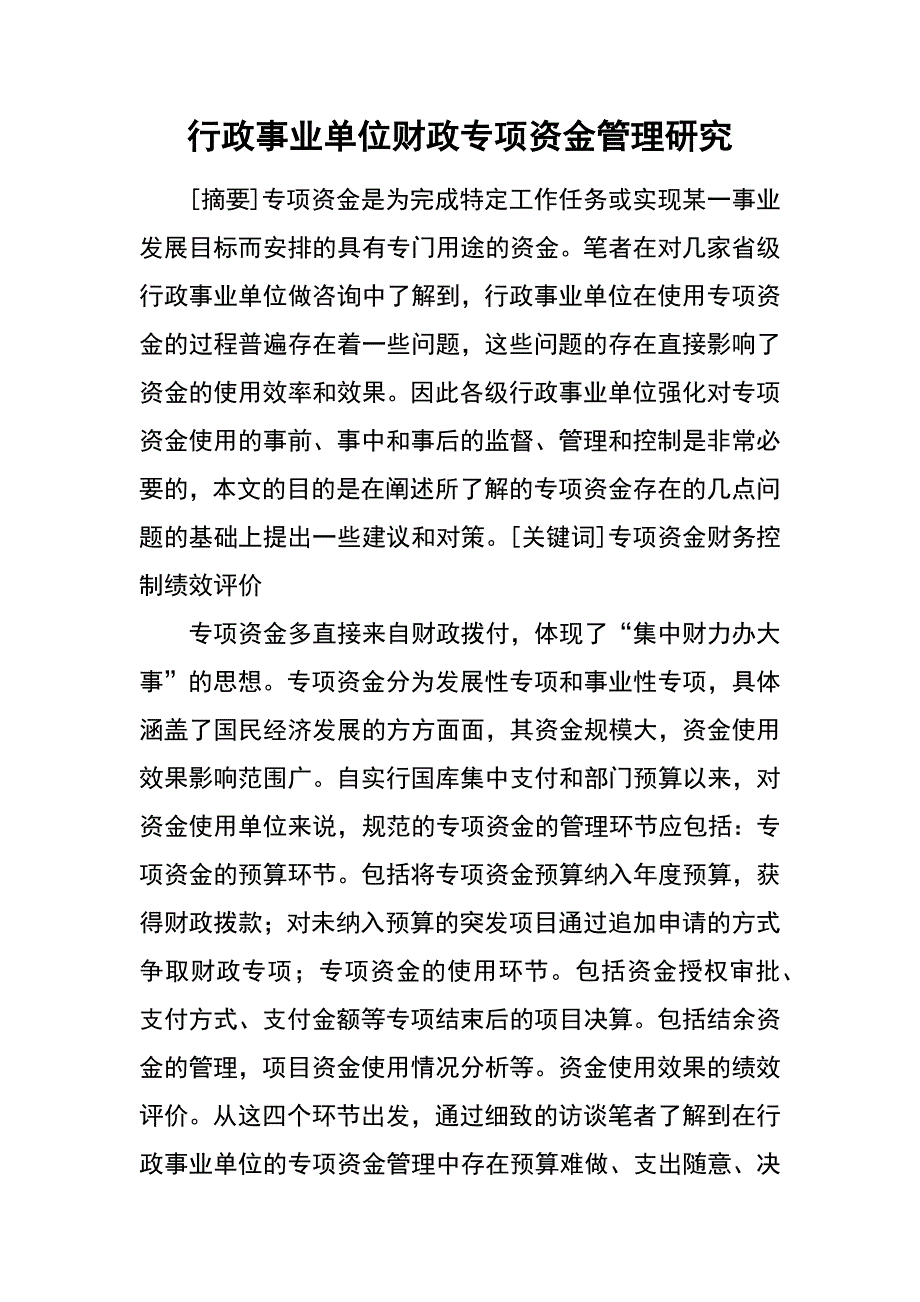 行政事业单位财政专项资金管理研究

[摘要]专项资金是为完成特定工作任务或实现某一事业发展目标而安排的具有专门用途的资金。笔者在对几家省级行政事业单位做咨询中了解到，行政事业单位在使用专项资金的过程普遍存在着一些问题，这些问题的存在直接影响了资金的使用效率和效果。因此各级行政事业单位强化对专项资金使用的事前、事中和事后的监督、管理和控制是非常必要的，本文的目的是在阐述所了解的专项资金存在的几点问题的基础上提出一些建议和对策。[关键词]专项资金财务控制绩效评价

专项资金多直接来自财政拨付，体现了“集中财力办大事”的思想。专项资金分为发展性专项和事业性专项，具体涵盖了国民经济发展的方方面面，其资金规模大，资金使用效果影响范围广。自实行国库集中支付和部门预算以来，对资金使用单位来说，规范的专项资金的管理环节应包括：专项资金的预算环节。包括将专项资金预算纳入年度预算，获得财政拨款；对未纳入预算的突发项目通过追加申请的方式争取财政专项；专项资金的使用环节。包括资金授权审批、支付方式、支付金额等专项结束后的项目决算。包括结余资金的管理，项目资金使用情况分析等。资金使用效果的绩效评价。从这四个环节出发，通过细致的访谈笔者了解到在行政事业单位的专项资金管理中存在预算难做、支出随意、决